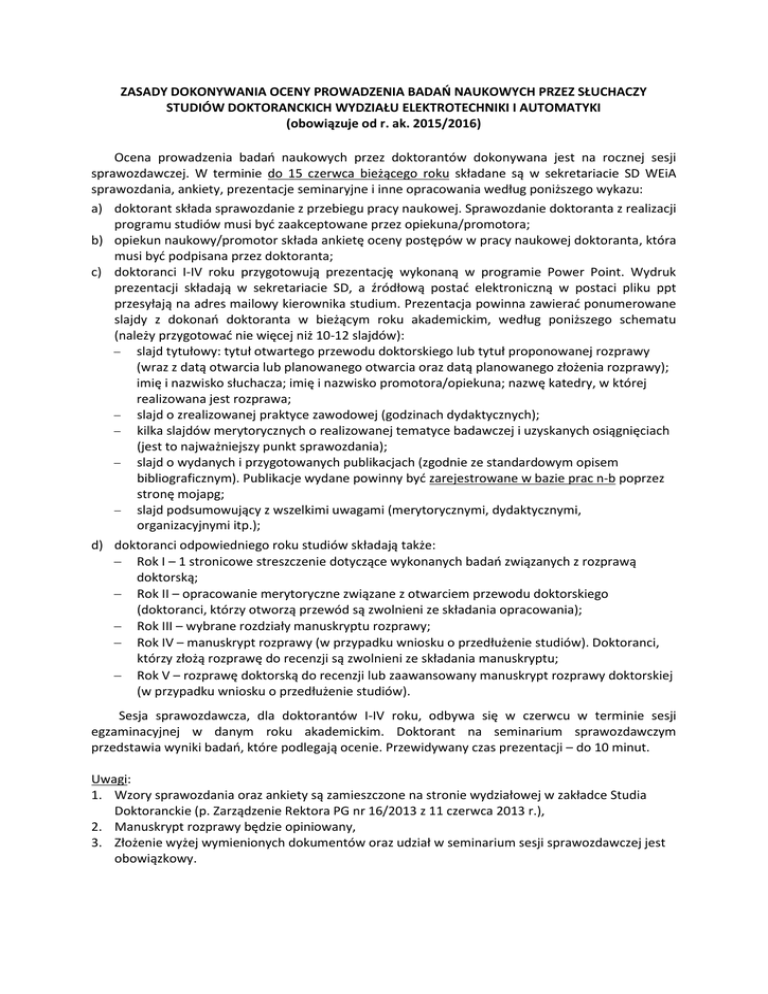 ZASADY DOKONYWANIA OCENY PROWADZENIA BADAŃ NAUKOWYCH PRZEZ SŁUCHACZY STUDIÓW DOKTORANCKICH WYDZIAŁU ELEKTROTECHNIKI I AUTOMATYKI
(obowiązuje od r. ak. 2015/2016)

Ocena prowadzenia badań naukowych przez doktorantów dokonywana jest na rocznej sesji sprawozdawczej. W terminie do 15 czerwca bieżącego roku składane są w sekretariacie SD WEiA sprawozdania, ankiety, prezentacje seminaryjne i inne opracowania według poniższego wykazu:
a) doktorant składa sprawozdanie z przebiegu pracy naukowej. Sprawozdanie doktoranta z realizacji programu studiów musi być zaakceptowane przez opiekuna/promotora;
b) opiekun naukowy/promotor składa ankietę oceny postępów w pracy naukowej doktoranta, która musi być podpisana przez doktoranta;
c) doktoranci I-IV roku przygotowują prezentację wykonaną w programie Power Point. Wydruk prezentacji składają w sekretariacie SD, a źródłową postać elektroniczną w postaci pliku ppt przesyłają na adres mailowy kierownika studium. Prezentacja powinna zawierać ponumerowane slajdy z dokonań doktoranta w bieżącym roku akademickim, według poniższego schematu (należy przygotować nie więcej niż 10-12 slajdów):
– slajd tytułowy: tytuł otwartego przewodu doktorskiego lub tytuł proponowanej rozprawy (wraz z datą otwarcia lub planowanego otwarcia oraz datą planowanego złożenia rozprawy); imię i nazwisko słuchacza; imię i nazwisko promotora/opiekuna; nazwę katedry, w której realizowana jest rozprawa;
– slajd o zrealizowanej praktyce zawodowej (godzinach dydaktycznych);
– kilka slajdów merytorycznych o realizowanej tematyce badawczej i uzyskanych osiągnięciach (jest to najważniejszy punkt sprawozdania);
– slajd o wydanych i przygotowanych publikacjach (zgodnie ze standardowym opisem bibliograficznym). Publikacje wydane powinny być zarejestrowane w bazie prac n-b poprzez stronę mojapg;
– slajd podsumowujący z wszelkimi uwagami (merytorycznymi, dydaktycznymi, organizacyjnymi itp.);
d) doktoranci odpowiedniego roku studiów składają także:
– Rok I – 1 stronicowe streszczenie dotyczące wykonanych badań związanych z rozprawą doktorską;
– Rok II – opracowanie merytoryczne związane z otwarciem przewodu doktorskiego (doktoranci, którzy otworzą przewód są zwolnieni ze składania opracowania);
– Rok III – wybrane rozdziały manuskryptu rozprawy;
– Rok IV – manuskrypt rozprawy (w przypadku wniosku o przedłużenie studiów). Doktoranci, którzy złożą rozprawę do recenzji są zwolnieni ze składania manuskryptu;
– Rok V – rozprawę doktorską do recenzji lub zaawansowany manuskrypt rozprawy doktorskiej (w przypadku wniosku o przedłużenie studiów).

Sesja sprawozdawcza, dla doktorantów I-IV roku, odbywa się w czerwcu w terminie sesji egzaminacyjnej w danym roku akademickim. Doktorant na seminarium sprawozdawczym przedstawia wyniki badań, które podlegają ocenie. Przewidywany czas prezentacji – do 10 minut.

Uwagi:
1. Wzory sprawozdania oraz ankiety są zamieszczone na stronie wydziałowej w zakładce Studia Doktoranckie (p. Zarządzenie Rektora PG nr 16/2013 z 11 czerwca 2013 r.),
2. Manuskrypt rozprawy będzie opiniowany,
3. Złożenie wyżej wymienionych dokumentów oraz udział w seminarium sesji sprawozdawczej jest obowiązkowy.